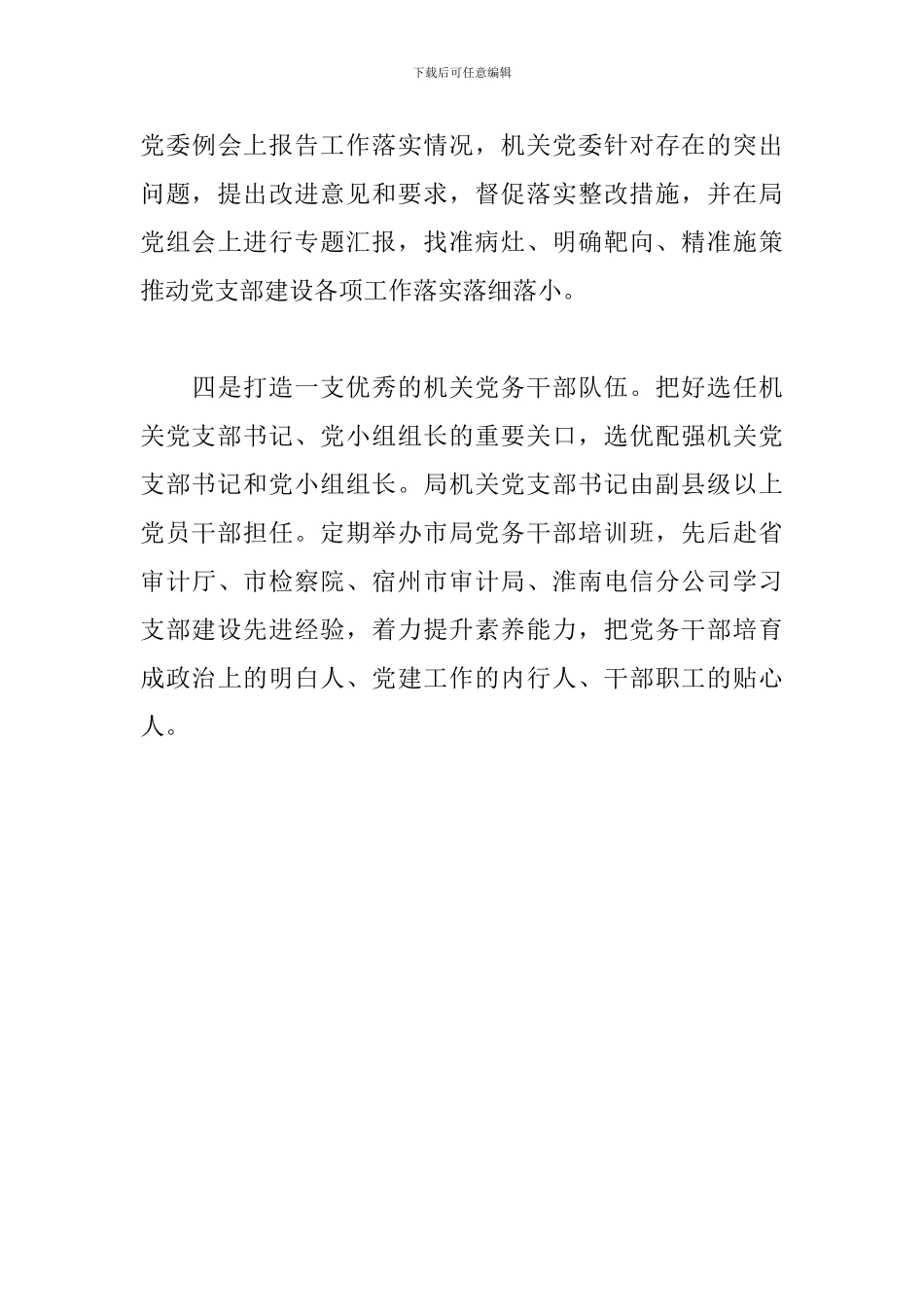 下载后可任意编辑

党委例会上报告工作落实情况，机关党委针对存在的突出问题，提出改进意见和要求，督促落实整改措施，并在局党组会上进行专题汇报，找准病灶、明确靶向、精准施策推动党支部建设各项工作落实落细落小。

四是打造一支优秀的机关党务干部队伍。把好选任机关党支部书记、党小组组长的重要关口，选优配强机关党支部书记和党小组组长。局机关党支部书记由副县级以上党员干部担任。定期举办市局党务干部培训班，先后赴省审计厅、市检察院、宿州市审计局、淮南电信分公司学习支部建设先进经验，着力提升素养能力，把党务干部培育成政治上的明白人、党建工作的内行人、干部职工的贴心人。